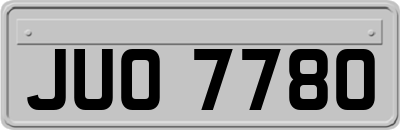 JUO 7780